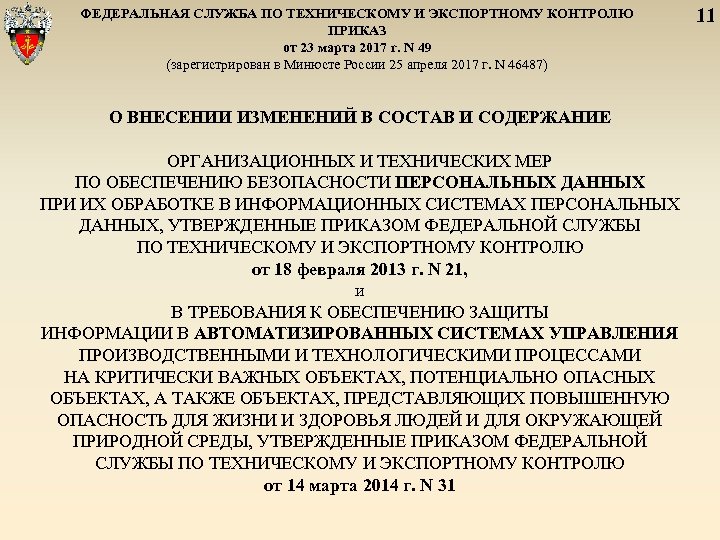 ФЕДЕРАЛЬНАЯ СЛУЖБА ПО ТЕХНИЧЕСКОМУ И ЭКСПОРТНОМУ КОНТРОЛЮ
ПРИКАЗ
от 23 марта 2017 г. N 49
(зарегистрирован в Минюсте России 25 апреля 2017 г. N 46487)

11

О ВНЕСЕНИИ ИЗМЕНЕНИЙ В СОСТАВ И СОДЕРЖАНИЕ

ОРГАНИЗАЦИОННЫХ И ТЕХНИЧЕСКИХ МЕР ПО ОБЕСПЕЧЕНИЮ БЕЗОПАСНОСТИ ПЕРСОНАЛЬНЫХ ДАННЫХ ПРИ ИХ ОБРАБОТКЕ В ИНФОРМАЦИОННЫХ СИСТЕМАХ ПЕРСОНАЛЬНЫХ ДАННЫХ, УТВЕРЖДЕННЫЕ ПРИКАЗОМ ФЕДЕРАЛЬНОЙ СЛУЖБЫ ПО ТЕХНИЧЕСКОМУ И ЭКСПОРТНОМУ КОНТРОЛЮ
от 18 февраля 2013 г. N 21,
и
В ТРЕБОВАНИЯ К ОБЕСПЕЧЕНИЮ ЗАЩИТЫ ИНФОРМАЦИИ В АВТОМАТИЗИРОВАННЫХ СИСТЕМАХ УПРАВЛЕНИЯ ПРОИЗВОДСТВЕННЫМИ И ТЕХНОЛОГИЧЕСКИМИ ПРОЦЕССАМИ НА КРИТИЧЕСКИ ВАЖНЫХ ОБЪЕКТАХ, ПОТЕНЦИАЛЬНО ОПАСНЫХ ОБЪЕКТАХ, А ТАКЖЕ ОБЪЕКТАХ, ПРЕДСТАВЛЯЮЩИХ ПОВЫШЕННУЮ ОПАСНОСТЬ ДЛЯ ЖИЗНИ И ЗДОРОВЬЯ ЛЮДЕЙ И ДЛЯ ОКРУЖАЮЩЕЙ ПРИРОДНОЙ СРЕДЫ, УТВЕРЖДЕННЫЕ ПРИКАЗОМ ФЕДЕРАЛЬНОЙ СЛУЖБЫ ПО ТЕХНИЧЕСКОМУ И ЭКСПОРТНОМУ КОНТРОЛЮ
от 14 марта 2014 г. N 31